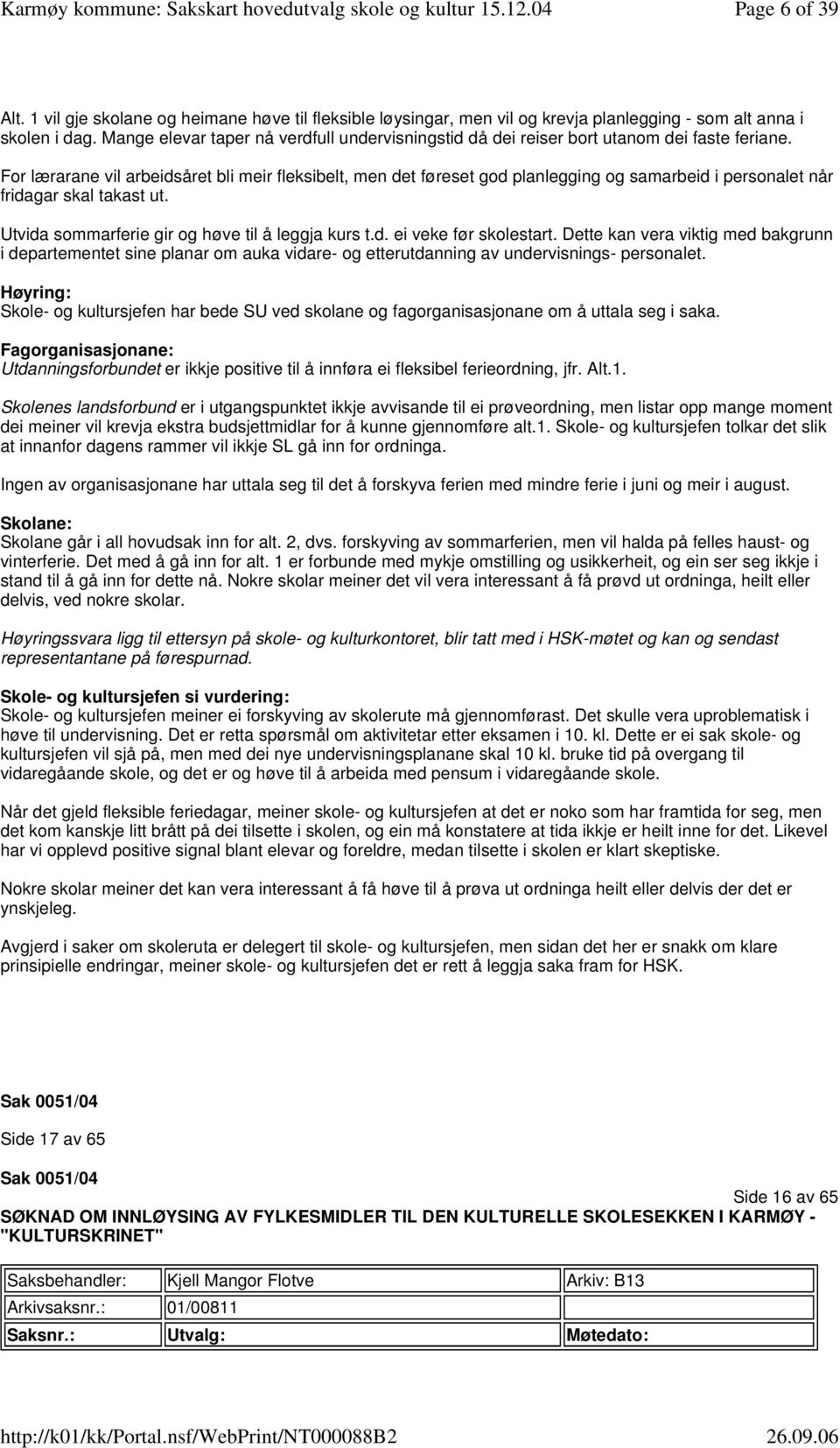 Karmøy kommune: Sakskart hovedutvalg skole og kultur 15.12.04 Page 6 of 39

Alt. 1 vil gje skolane og heimane høve til fleksible løysingar, men vil og krevja planlegging - som alt anna i skolen i dag. Mange elevar taper nå verdfull undervisningstid då dei reiser bort utanom dei faste feriane.

For lærarane vil arbeidsåret bli meir fleksibelt, men det føreset god planlegging og samarbeid i personalet når fridagar skal takast ut.

Utvida sommarferie gir og høve til å leggja kurs t.d. ei veke før skolestart. Dette kan vera viktig med bakgrunn i departementet sine planar om auka vidare- og etterutdanning av undervisnings- personalet.

Høyring:
Skole- og kultursjefen har bede SU ved skolane og fagorganisasjonane om å uttala seg i saka.

Fagorganisasjonane:
Utdanningsforbundet er ikkje positive til å innføra ei fleksibel ferieordning, jfr. Alt.1.

Skolenes landsforbund er i utgangspunktet ikkje avvisande til ei prøveordning, men listar opp mange moment dei meiner vil krevja ekstra budsjettmidlar for å kunne gjennomføre alt.1. Skole- og kultursjefen tolkar det slik at innanfor dagens rammer vil ikkje SL gå inn for ordninga.

Ingen av organisasjonane har uttala seg til det å forskyva ferien med mindre ferie i juni og meir i august.

Skolane:
Skolane går i all hovudsak inn for alt. 2, dvs. forskyving av sommarferien, men vil halda på felles haust- og vinterferie. Det med å gå inn for alt. 1 er forbunde med mykje omstilling og usikkerheit, og ein ser seg ikkje i stand til å gå inn for dette nå. Nokre skolar meiner det vil vera interessant å få prøvd ut ordninga, heilt eller delvis, ved nokre skolar.

Høyringssvara ligg til ettersyn på skole- og kulturkontoret, blir tatt med i HSK-møtet og kan og sendast representantane på førespurnad.

Skole- og kultursjefen si vurdering:
Skole- og kultursjefen meiner ei forskyving av skolerute må gjennomførast. Det skulle vera uproblematisk i høve til undervisning. Det er retta spørsmål om aktivitetar etter eksamen i 10. kl. Dette er ei sak skole- og kultursjefen vil sjå på, men med dei nye undervisningsplanane skal 10 kl. bruke tid på overgang til vidaregåande skole, og det er og høve til å arbeida med pensum i vidaregåande skole.

Når det gjeld fleksible feriedagar, meiner skole- og kultursjefen at det er noko som har framtida for seg, men det kom kanskje litt brått på dei tilsette i skolen, og ein må konstatere at tida ikkje er heilt inne for det. Likevel har vi opplevd positive signal blant elevar og foreldre, medan tilsette i skolen er klart skeptiske.

Nokre skolar meiner det kan vera interessant å få høve til å prøva ut ordninga heilt eller delvis der det er ynskjeleg.

Avgjerd i saker om skoleruta er delegert til skole- og kultursjefen, men sidan det her er snakk om klare prinsipielle endringar, meiner skole- og kultursjefen det er rett å leggja saka fram for HSK.

Sak 0051/04

Side 17 av 65

Sak 0051/04

Side 16 av 65

SØKNAD OM INNLØYSING AV FYLKESMIDLER TIL DEN KULTURELLE SKOLESEKKEN I KARMØY - "KULTURSKRINET"

| Saksbehandler: | Kjell Mangor Flotve | Arkiv: B13 |
|---|---|---|
| Arkivsaksnr.: | 01/00811 | |
| Saksnr.: | Utvalg: | Møtedato: |

http://k01/kk/Portal.nsf/WebPrint/NT000088B2 26.09.06